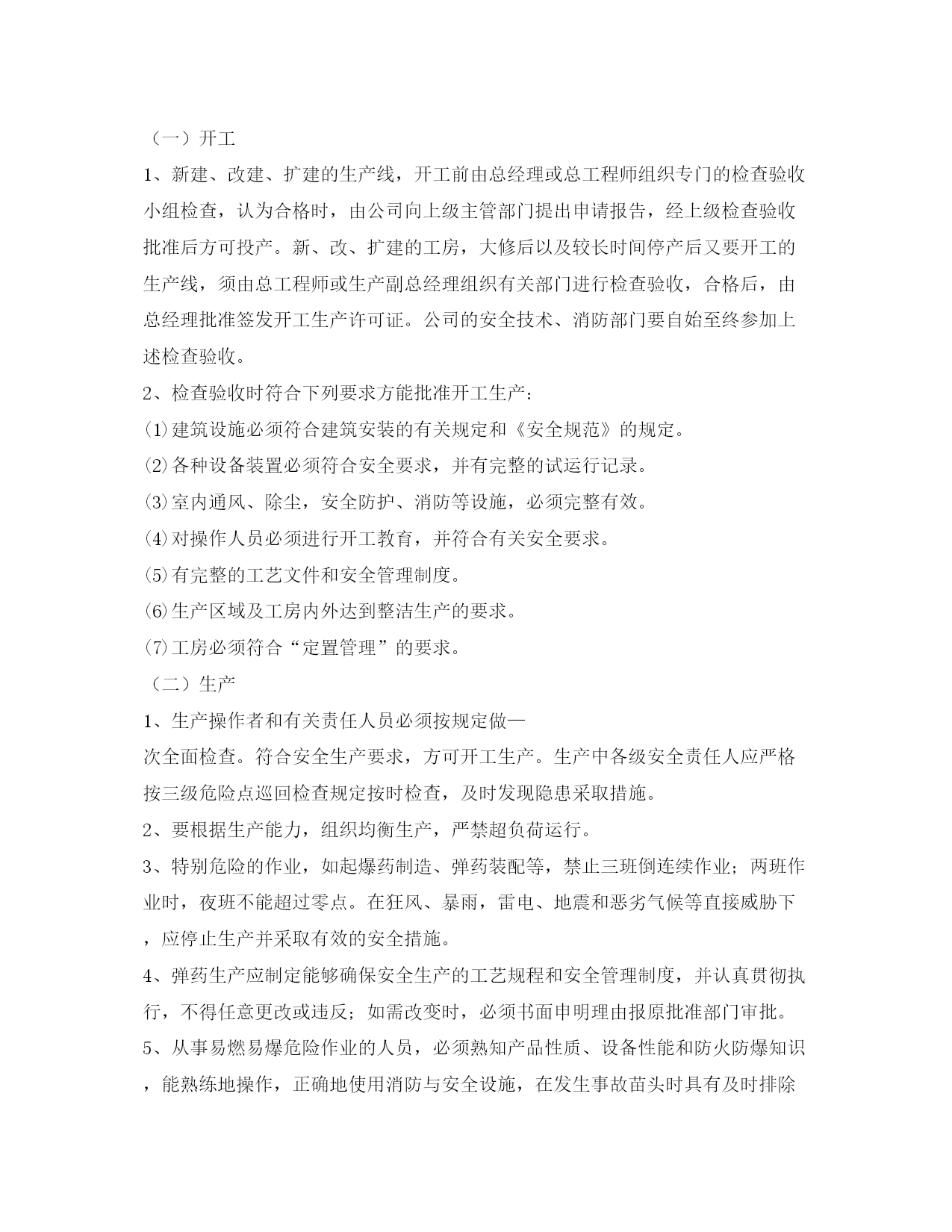 （一）开工

1、新建、改建、扩建的生产线，开工前由总经理或总工程师组织专门的检查验收小组检查，认为合格时，由公司向上级主管部门提出申请报告，经上级检查验收批准后方可投产。新、改、扩建的工房，大修后以及较长时间停产后又要开工的生产线，须由总工程师或生产副总经理组织有关部门进行检查验收，合格后，由总经理批准签发开工生产许可证。公司的安全技术、消防部门要自始至终参加上述检查验收。

2、检查验收时符合下列要求方能批准开工生产：

⑴建筑设施必须符合建筑安装的有关规定和《安全规范》的规定。

⑵各种设备装置必须符合安全要求，并有完整的试运行记录。

⑶室内通风、除尘，安全防护、消防等设施，必须完整有效。

⑷对操作人员必须进行开工教育，并符合有关安全要求。

⑸有完整的工艺文件和安全管理制度。

⑹生产区域及工房内外达到整洁生产的要求。

⑺工房必须符合“定置管理”的要求。

（二）生产

1、生产操作者和有关责任人员必须按规定做一

次全面检查。符合安全生产要求，方可开工生产。生产中各级安全责任人应严格按三级危险点巡回检查规定按时检查，及时发现隐患采取措施。

2、要根据生产能力，组织均衡生产，严禁超负荷运行。

3、特别危险的作业，如起爆药制造、弹药装配等，禁止三班倒连续作业；两班作业时，夜班不能超过零点。在狂风、暴雨，雷电、地震和恶劣气候等直接威胁下，应停止生产并采取有效的安全措施。

4、弹药生产应制定能够确保安全生产的工艺规程和安全管理制度，并认真贯彻执行，不得任意更改或违反；如需改变时，必须书面申明理由报原批准部门审批。

5、从事易燃易爆危险作业的人员，必须熟知产品性质、设备性能和防火防爆知识，能熟练地操作，正确地使用消防与安全设施，在发生事故苗头时具有及时排除